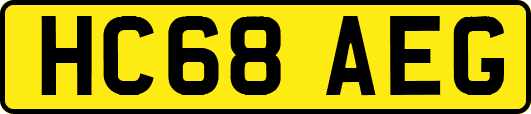 HC68 AEG